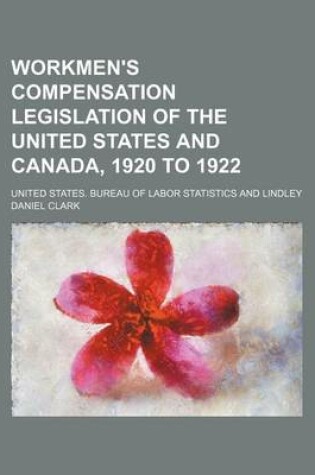 WORKMEN'S COMPENSATION LEGISLATION OF THE UNITED STATES AND CANADA, 1920 TO 1922

UNITED STATES. BUREAU OF LABOR STATISTICS AND LINDLEY DANIEL CLARK